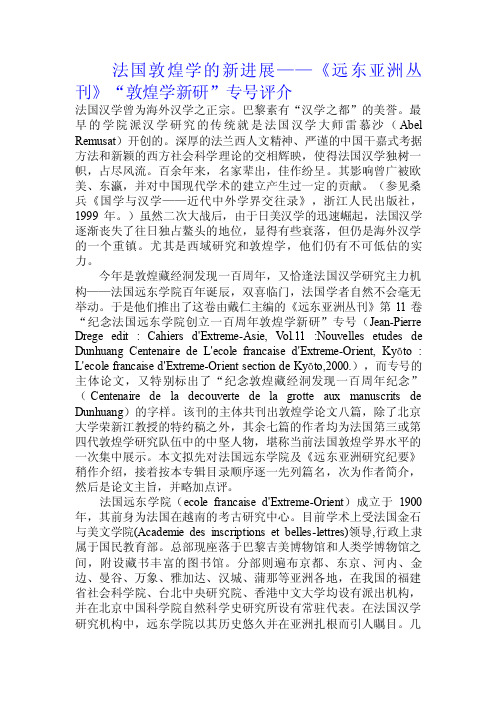 法国敦煌学的新进展——《远东亚洲丛刊》“敦煌学新研”专号评介

法国汉学曾为海外汉学之正宗。巴黎素有“汉学之都”的美誉。最早的学院派汉学研究的传统就是法国汉学大师雷慕沙（Abel Renusat）开创的。深厚的法兰西人文精神、严谨的中国干嘉式考据方法和新颖的西方社会科学理论的交相辉映，使得法国汉学独树一帜，占尽风流。百余年来，名家辈出，佳作纷呈。其影响曾广被欧美、东瀛，并对中国现代学术的建立产生过一定的贡献。（参见桑兵《国学与汉学——近代中外学界交往录》，浙江人民出版社，1999 年。）虽然二次大战后，由于日美汉学的迅速崛起，法国汉学逐渐丧失了往日独占鳌头的地位，显得有些衰落，但仍是海外汉学的一个重镇。尤其是西域研究和敦煌学，他们仍有不可低估的实力。

今年是敦煌藏经洞发现一百周年，又恰逢法国汉学研究主力机构——法国远东学院百年诞辰，双喜临门，法国学者自然不会毫无举动。于是他们推出了这卷由戴仁主编的《远东亚洲丛刊》第 11 卷“纪念法国远东学院创立一百周年敦煌学新研”专号（Jean-Pierre Drege edit : Cahiers d'Extreme-Asie, Vol.11 :Nouvelles etudes de Dunhuang Centenaire de L'ecole francaise d'Extreme-Orient, Kyōto : L'ecole francaise d'Extreme-Orient section de Kyōto,2000.），而专号的主体论文，又特别标出了“纪念敦煌藏经洞发现一百周年纪念”（Centenaire de la decouverte de la grotte aux manuscrits de Dunhuang）的字样。该刊的主体共刊出敦煌学论文八篇，除了北京大学荣新江教授的特约稿之外，其余七篇的作者均为法国第三或第四代敦煌学研究队伍中的中坚人物，堪称当前法国敦煌学界水平的一次集中展示。本文拟先对法国远东学院及《远东亚洲研究纪要》稍作介绍，接着按本专辑目录顺序逐一先列篇名，次为作者简介，然后是论文主旨，并略加点评。

法国远东学院（ecole francaise d'Extreme-Orient）成立于 1900 年，其前身为法国在越南的考古研究中心。目前学术上受法国金石与美文学院(Academie des inscriptions et belles-lettres)领导,行政上隶属于国民教育部。总部现座落于巴黎吉美博物馆和人类学博物馆之间，附设藏书丰富的图书馆。分部则遍布京都、东京、河内、金边、曼谷、万象、雅加达、汉城、蒲那等亚洲各地，在我国的福建省社会科学院、台北中央研究院、香港中文大学均设有派出机构，并在北京中国科学院自然科学史研究所设有常驻代表。在法国汉学研究机构中，远东学院以其历史悠久并在亚洲扎根而引人瞩目。几